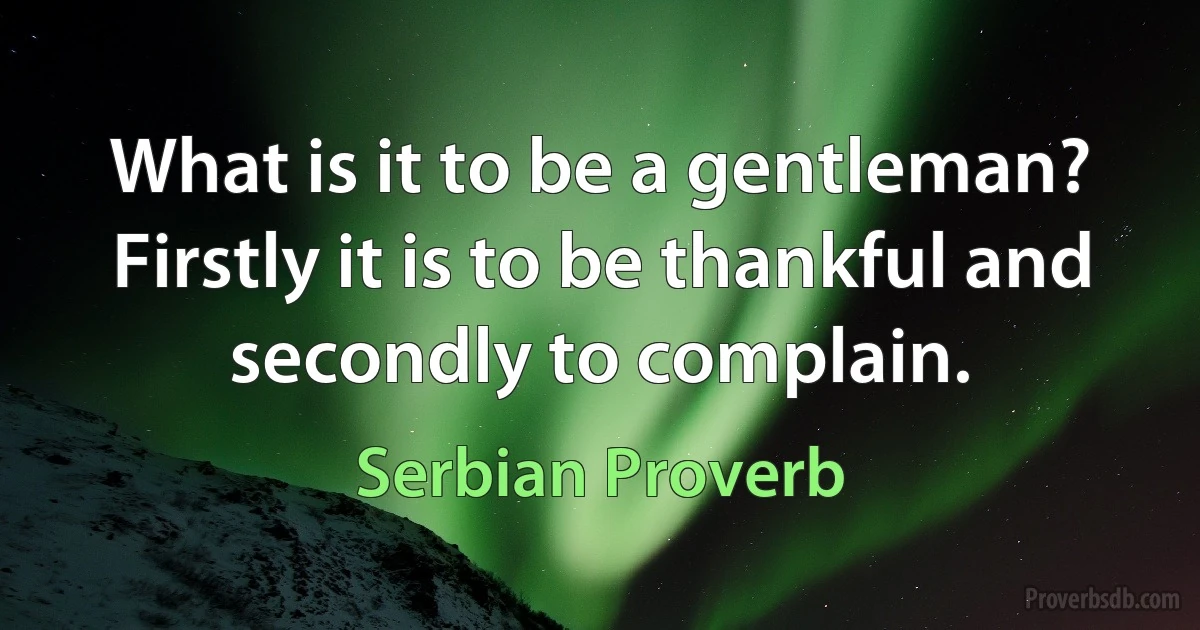 What is it to be a gentleman? Firstly it is to be thankful and secondly to complain.

Serbian Proverb

Proverbsdb.com